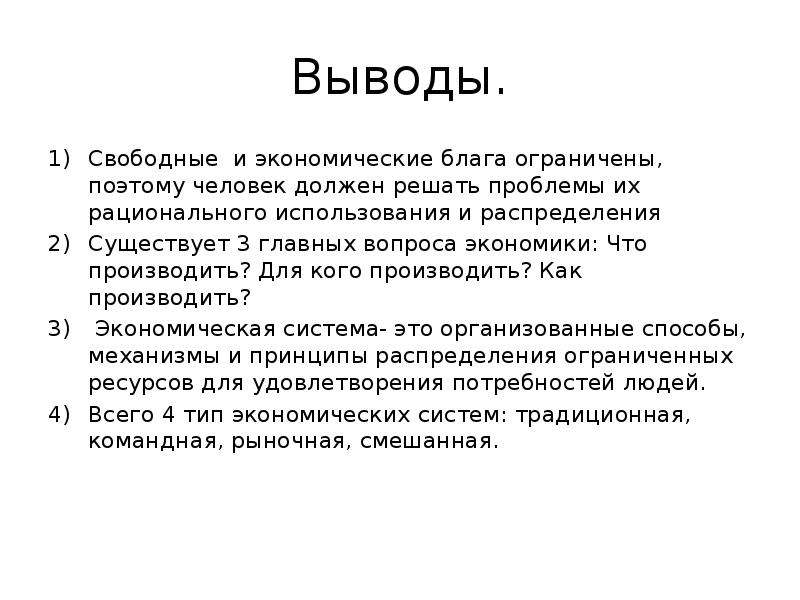 Выводы.

1) Свободные и экономические блага ограничены, поэтому человек должен решать проблемы их рационального использования и распределения

2) Существует 3 главных вопроса экономики: Что производить? Для кого производить? Как производить?

3) Экономическая система- это организованные способы, механизмы и принципы распределения ограниченных ресурсов для удовлетворения потребностей людей.

4) Всего 4 тип экономических систем: традиционная, командная, рыночная, смешанная.